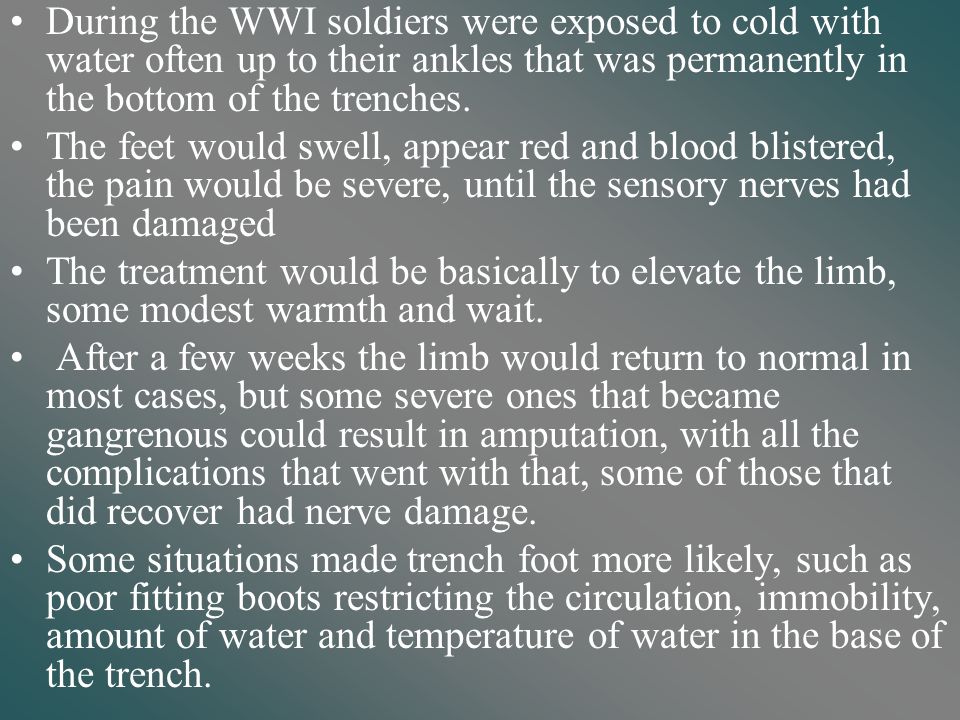 • During the WWI soldiers were exposed to cold with water often up to their ankles that was permanently in the bottom of the trenches.
• The feet would swell, appear red and blood blistered, the pain would be severe, until the sensory nerves had been damaged
• The treatment would be basically to elevate the limb, some modest warmth and wait.
• After a few weeks the limb would return to normal in most cases, but some severe ones that became gangrenous could result in amputation, with all the complications that went with that, some of those that did recover had nerve damage.
• Some situations made trench foot more likely, such as poor fitting boots restricting the circulation, immobility, amount of water and temperature of water in the base of the trench.